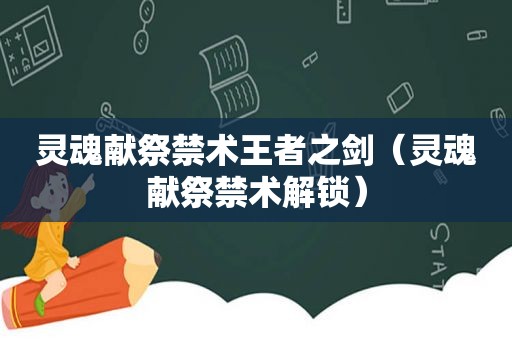 灵魂献祭禁术王者之剑（灵魂献祭禁术解锁）

STAT